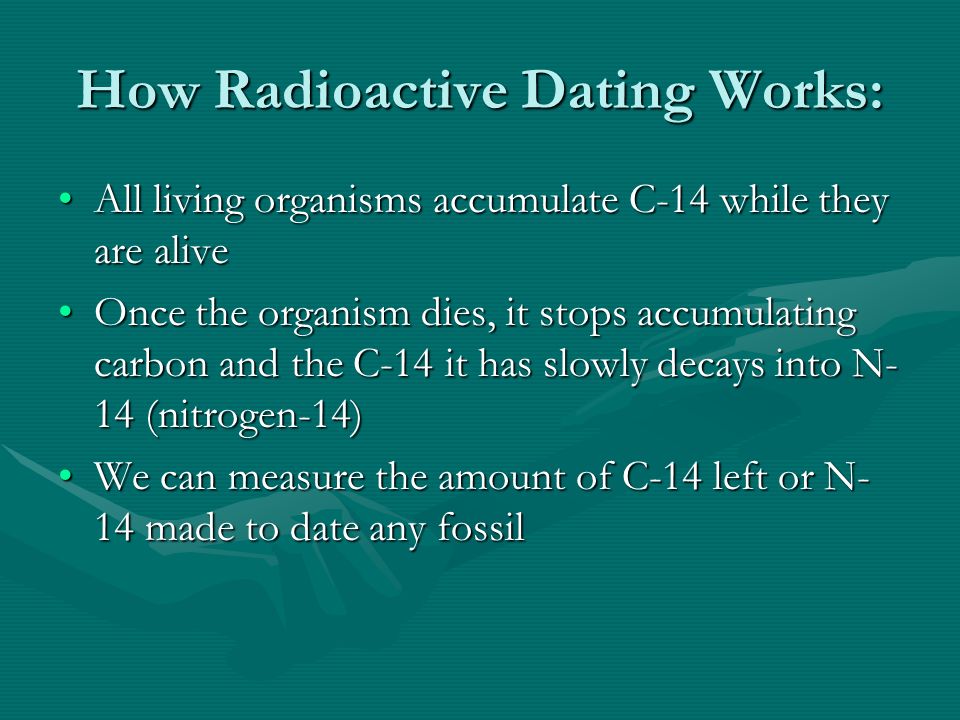 How Radioactive Dating Works:

• All living organisms accumulate C-14 while they are alive

• Once the organism dies, it stops accumulating carbon and the C-14 it has slowly decays into N-14 (nitrogen-14)

• We can measure the amount of C-14 left or N-14 made to date any fossil